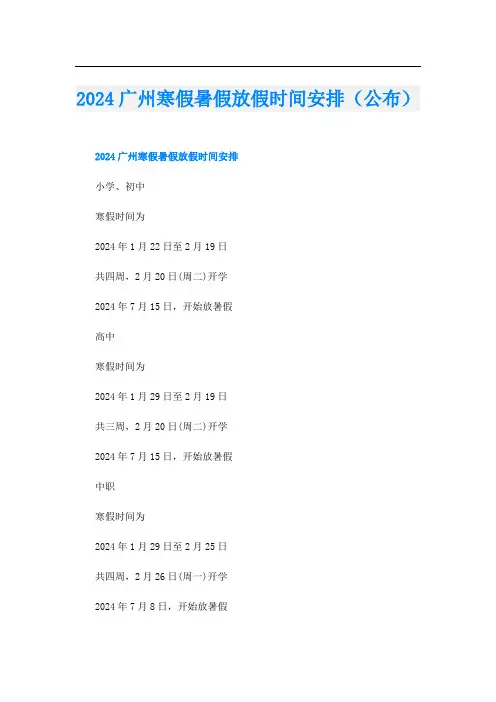 2024广州寒假暑假放假时间安排（公布）

2024广州寒假暑假放假时间安排

小学、初中

寒假时间为

2024年1月22日至2月19日

共四周，2月20日(周二)开学

2024年7月15日，开始放暑假

高中

寒假时间为

2024年1月29日至2月19日

共三周，2月20日(周二)开学

2024年7月15日，开始放暑假

中职

寒假时间为

2024年1月29日至2月25日

共四周，2月26日(周一)开学

2024年7月8日，开始放暑假